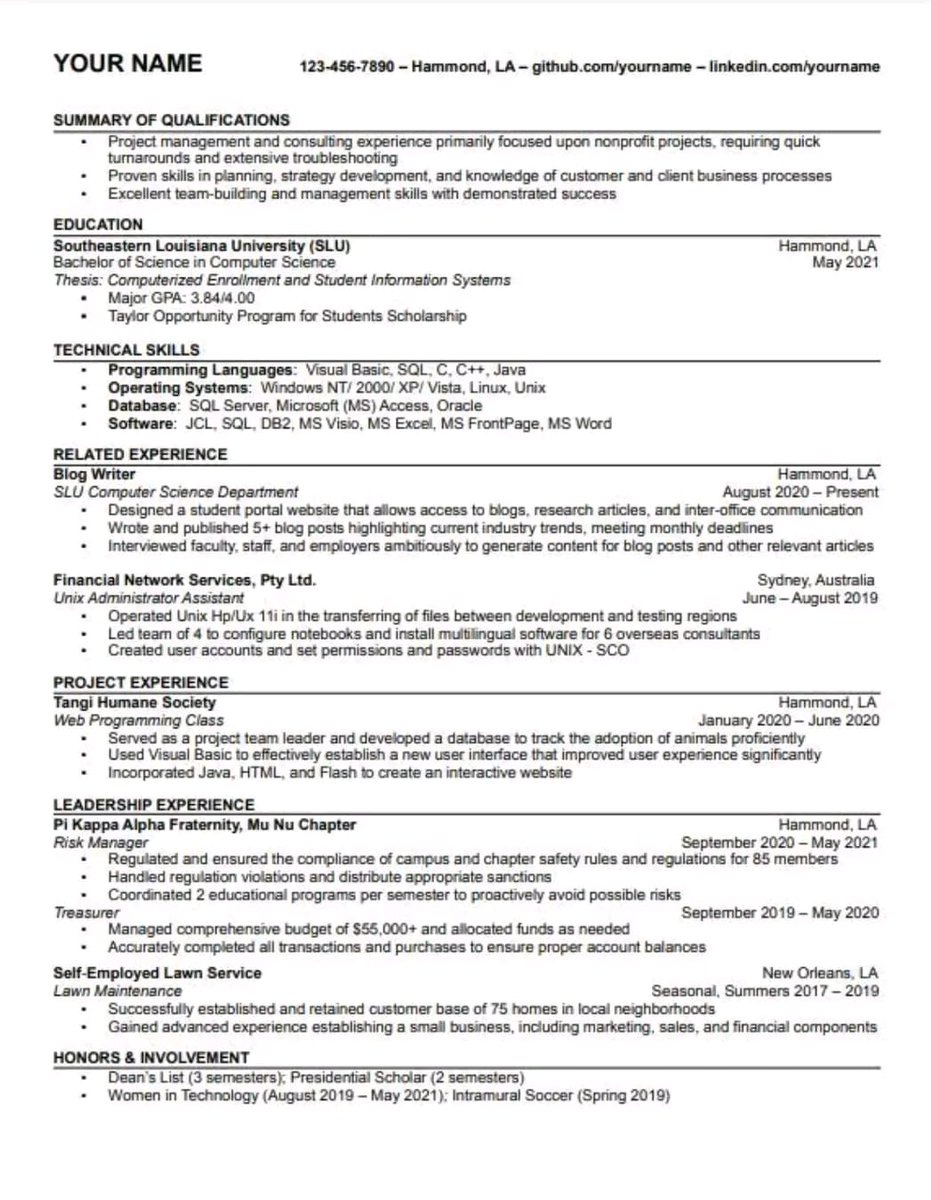 YOUR NAME 123-456-7890 – Hammond, LA – github.com/yourname – linkedin.com/yourname

SUMMARY OF QUALIFICATIONS
• Project management and consulting experience primarily focused upon nonprofit projects, requiring quick turnarounds and extensive troubleshooting
• Proven skills in planning, strategy development, and knowledge of customer and client business processes
• Excellent team-building and management skills with demonstrated success

EDUCATION
Southeastern Louisiana University (SLU) Hammond, LA
Bachelor of Science in Computer Science May 2021
Thesis: Computerized Enrollment and Student Information Systems
• Major GPA: 3.84/4.00
• Taylor Opportunity Program for Students Scholarship

TECHNICAL SKILLS
• Programming Languages: Visual Basic, SQL, C, C++, Java
• Operating Systems: Windows NT/ 2000/ XP/ Vista, Linux, Unix
• Database: SQL Server, Microsoft (MS) Access, Oracle
• Software: JCL, SQL, DB2, MS Visio, MS Excel, MS FrontPage, MS Word

RELATED EXPERIENCE
Blog Writer Hammond, LA
SLU Computer Science Department August 2020 – Present
• Designed a student portal website that allows access to blogs, research articles, and inter-office communication
• Wrote and published 5+ blog posts highlighting current industry trends, meeting monthly deadlines
• Interviewed faculty, staff, and employers ambitiously to generate content for blog posts and other relevant articles

Financial Network Services, Pty Ltd. Sydney, Australia
Unix Administrator Assistant June – August 2019
• Operated Unix Hp/Ux 11i in the transferring of files between development and testing regions
• Led team of 4 to configure notebooks and install multilingual software for 6 overseas consultants
• Created user accounts and set permissions and passwords with UNIX - SCO

PROJECT EXPERIENCE
Tangi Humane Society Hammond, LA
Web Programming Class January 2020 – June 2020
• Served as a project team leader and developed a database to track the adoption of animals proficiently
• Used Visual Basic to effectively establish a new user interface that improved user experience significantly
• Incorporated Java, HTML, and Flash to create an interactive website

LEADERSHIP EXPERIENCE
Pi Kappa Alpha Fraternity, Mu Nu Chapter Hammond, LA
Risk Manager September 2020 – May 2021
• Regulated and ensured the compliance of campus and chapter safety rules and regulations for 85 members
• Handled regulation violations and distribute appropriate sanctions
• Coordinated 2 educational programs per semester to proactively avoid possible risks
Treasurer September 2019 – May 2020
• Managed comprehensive budget of $55,000+ and allocated funds as needed
• Accurately completed all transactions and purchases to ensure proper account balances

Self-Employed Lawn Service New Orleans, LA
Lawn Maintenance Seasonal, Summers 2017 – 2019
• Successfully established and retained customer base of 75 homes in local neighborhoods
• Gained advanced experience establishing a small business, including marketing, sales, and financial components

HONORS & INVOLVEMENT
• Dean's List (3 semesters); Presidential Scholar (2 semesters)
• Women in Technology (August 2019 – May 2021); Intramural Soccer (Spring 2019)